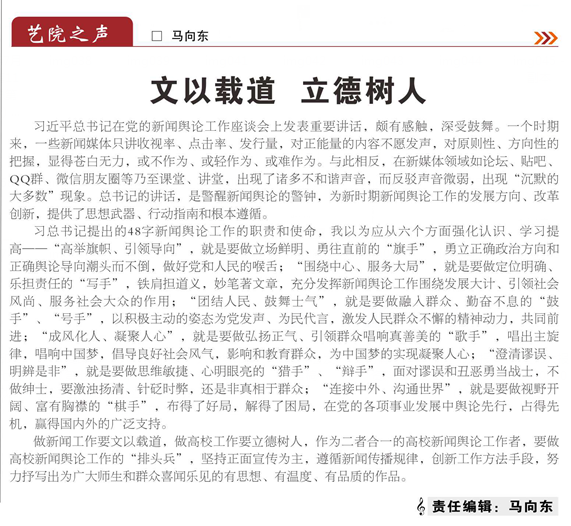 艺院之声

□ 马向东

文以载道 立德树人

习近平总书记在党的新闻舆论工作座谈会上发表重要讲话，颇有感触，深受鼓舞。一个时期来，一些新闻媒体只讲收视率、点击率、发行量，对正能量的内容不愿发声，对原则性、方向性的把握，显得苍白无力，或不作为、或轻作为、或难作为。与此相反，在新媒体领域如论坛、贴吧、QQ群、微信朋友圈等乃至课堂、讲堂，出现了诸多不和谐声音，而反驳声音微弱，出现“沉默的大多数”现象。总书记的讲话，是警醒新闻舆论的警钟，为新时期新闻舆论工作的发展方向、改革创新，提供了思想武器、行动指南和根本遵循。

习总书记提出的48字新闻舆论工作的职责和使命，我以为应从六个方面强化认识、学习提高——“高举旗帜、引领导向”，就是要做立场鲜明、勇往直前的“旗手”，勇立正确政治方向和正确舆论导向潮头而不倒，做好党和人民的喉舌；“围绕中心、服务大局”，就是要做定位明确、乐担责任的“写手”，铁肩担道义，妙笔著文章，充分发挥新闻舆论工作围绕发展大计、引领社会风尚、服务社会大众的作用；“团结人民、鼓舞士气”，就是要做融入群众、勤奋不息的“鼓手”、“号手”，以积极主动的姿态为党发声、为民代言，激发人民群众不懈的精神动力，共同前进；“成风化人、凝聚人心”，就是要做弘扬正气、引领群众唱响真善美的“歌手”，唱出主旋律，唱响中国梦，倡导良好社会风气，影响和教育群众，为中国梦的实现凝聚人心；“澄清谬误、明辨是非”，就是要做思维敏捷、心明眼亮的“猎手”、“辩手”，面对谬误和丑恶勇当战士，不做绅士，要激浊扬清、针砭时弊，还是非真相于群众；“连接中外、沟通世界”，就是要做视野开阔、富有胸襟的“棋手”，布得了好局，解得了困局，在党的各项事业发展中舆论先行，占得先机，赢得国内外的广泛支持。

做新闻工作要文以载道，做高校工作要立德树人，作为二者合一的高校新闻舆论工作者，要做高校新闻舆论工作的“排头兵”，坚持正面宣传为主，遵循新闻传播规律，创新工作方法手段，努力抒写出为广大师生和群众喜闻乐见的有思想、有温度、有品质的作品。

责任编辑：马向东